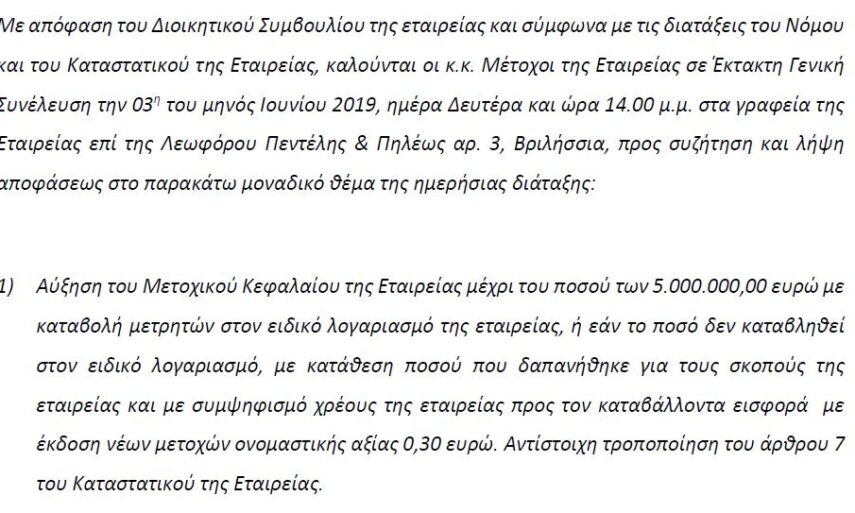 Με απόφαση του Διοικητικού Συμβουλίου της εταιρείας και σύμφωνα με τις διατάξεις του Νόμου και του Καταστατικού της Εταιρείας, καλούνται οι κ.κ. Μέτοχοι της Εταιρείας σε Έκτακτη Γενική Συνέλευση την 03$^{η}$ του μηνός Ιουνίου 2019, ημέρα Δευτέρα και ώρα 14.00 μ.μ. στα γραφεία της Εταιρείας επί της Λεωφόρου Πεντέλης & Πηλέως αρ. 3, Βριλήσσια, προς συζήτηση και λήψη αποφάσεως στο παρακάτω μοναδικό θέμα της ημερήσιας διάταξης:

1) Αύξηση του Μετοχικού Κεφαλαίου της Εταιρείας μέχρι του ποσού των 5.000.000,00 ευρώ με καταβολή μετρητών στον ειδικό λογαριασμό της εταιρείας, ή εάν το ποσό δεν καταβληθεί στον ειδικό λογαριασμό, με κατάθεση ποσού που δαπανήθηκε για τους σκοπούς της εταιρείας και με συμψηφισμό χρέους της εταιρείας προς τον καταβάλλοντα εισφορά με έκδοση νέων μετοχών ονομαστικής αξίας 0,30 ευρώ. Αντίστοιχη τροποποίηση του άρθρου 7 του Καταστατικού της Εταιρείας.